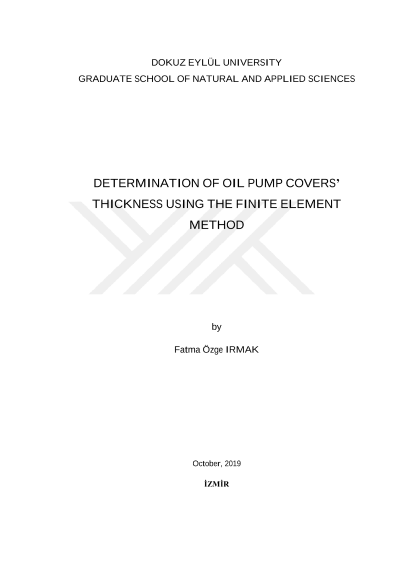 DOKUZ EYLÜL UNIVERSITY
GRADUATE SCHOOL OF NATURAL AND APPLIED SCIENCES

DETERMINATION OF OIL PUMP COVERS' THICKNESS USING THE FINITE ELEMENT METHOD

by

Fatma Özge IRMAK

October, 2019

İZMİR